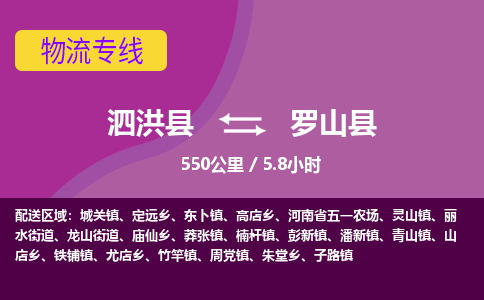 物流专线

泗洪县 罗山县

550公里 / 5.8小时

配送区域：城关镇、定远乡、东卜镇、高店乡、河南省五一农场、灵山镇、丽水街道、龙山街道、庙仙乡、莽张镇、楠杆镇、彭新镇、潘新镇、青山镇、山店乡、铁铺镇、尤店乡、竹竿镇、周党镇、朱堂乡、子路镇